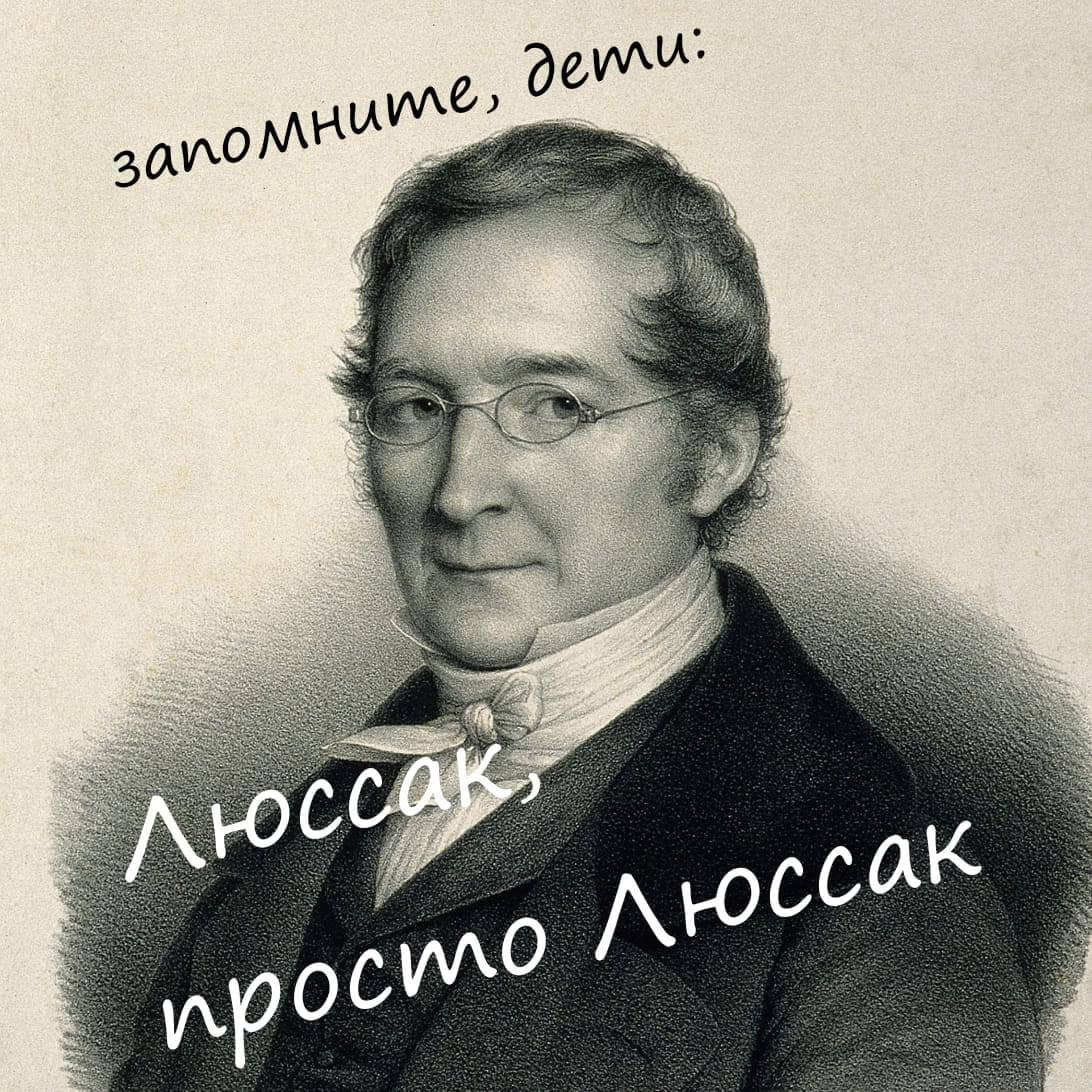 запомните, дети:

Люссак, просто Люссак